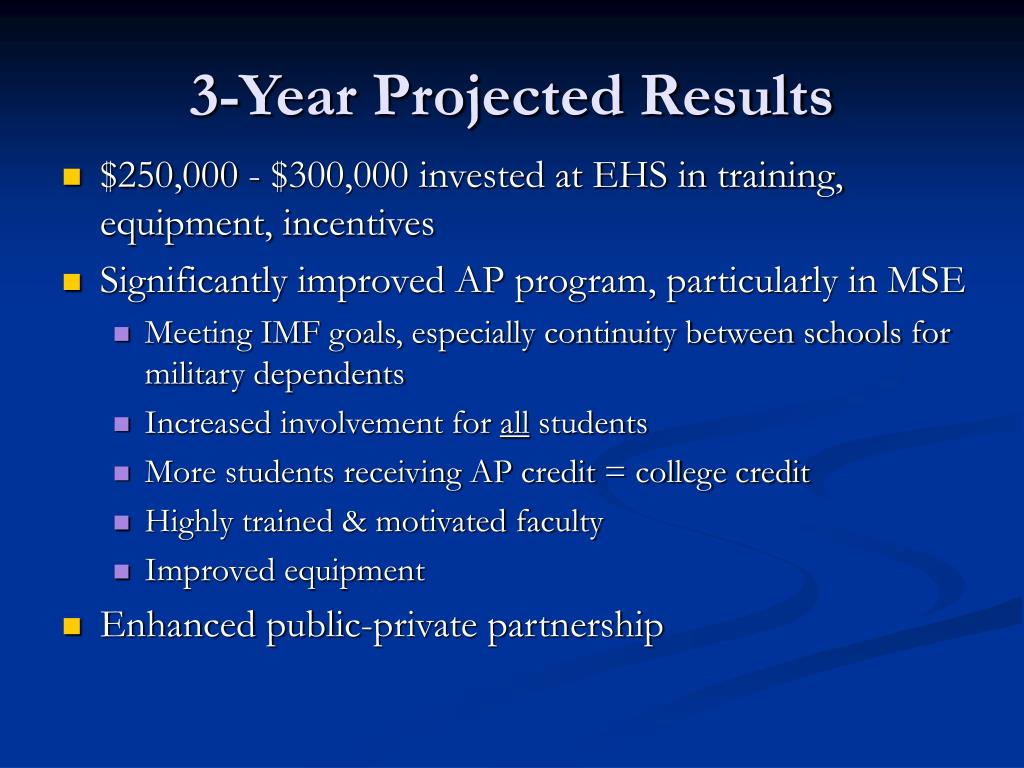 3-Year Projected Results

- \$250,000 - \$300,000 invested at EHS in training, equipment, incentives
- Significantly improved AP program, particularly in MSE
  - Meeting IMF goals, especially continuity between schools for military dependents
  - Increased involvement for all students
  - More students receiving AP credit = college credit
  - Highly trained & motivated faculty
  - Improved equipment
- Enhanced public-private partnership